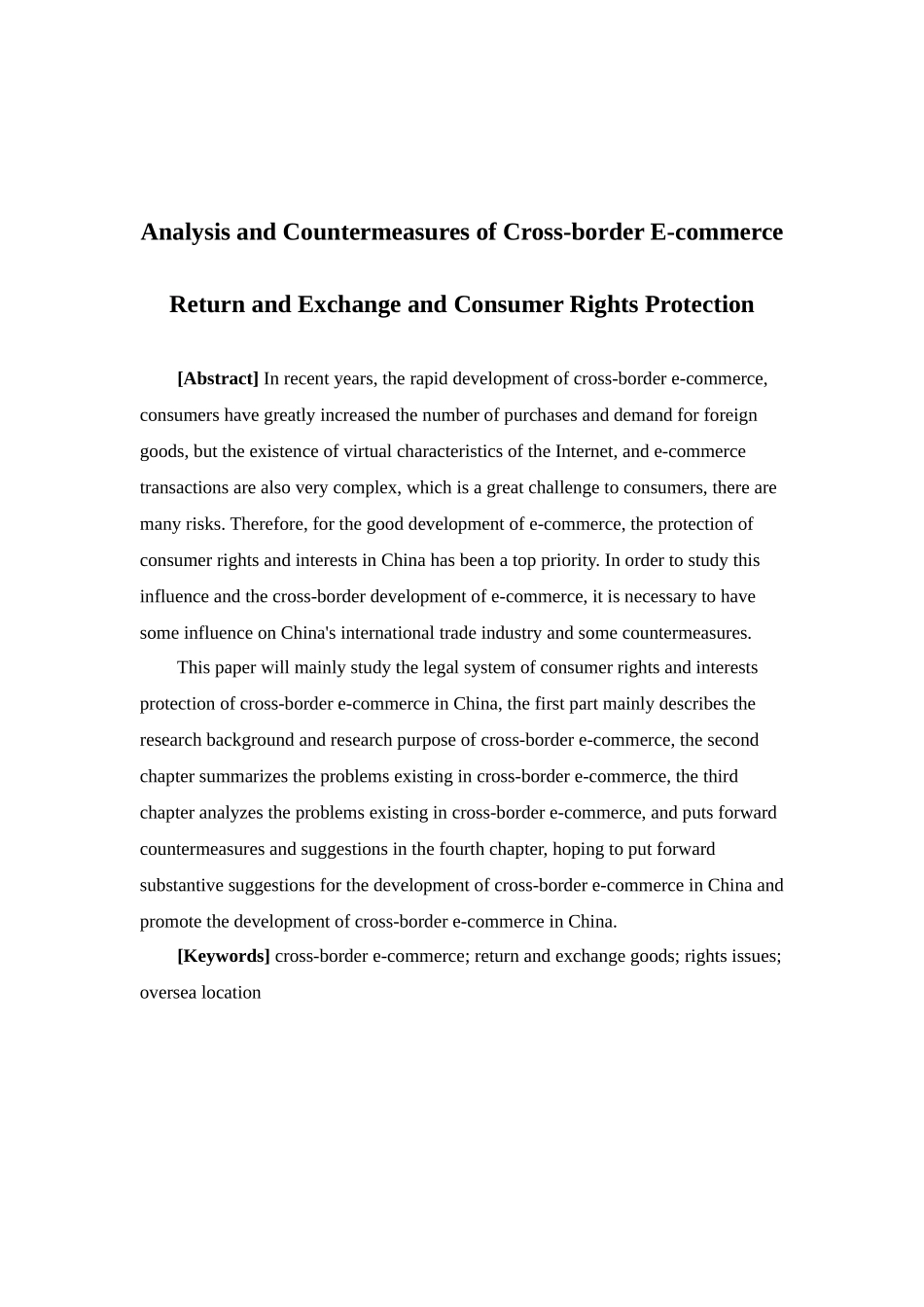 Analysis and Countermeasures of Cross-border E-commerce

Return and Exchange and Consumer Rights Protection

[Abstract] In recent years, the rapid development of cross-border e-commerce, consumers have greatly increased the number of purchases and demand for foreign goods, but the existence of virtual characteristics of the Internet, and e-commerce transactions are also very complex, which is a great challenge to consumers, there are many risks. Therefore, for the good development of e-commerce, the protection of consumer rights and interests in China has been a top priority. In order to study this influence and the cross-border development of e-commerce, it is necessary to have some influence on China's international trade industry and some countermeasures.

This paper will mainly study the legal system of consumer rights and interests protection of cross-border e-commerce in China, the first part mainly describes the research background and research purpose of cross-border e-commerce, the second chapter summarizes the problems existing in cross-border e-commerce, the third chapter analyzes the problems existing in cross-border e-commerce, and puts forward countermeasures and suggestions in the fourth chapter, hoping to put forward substantive suggestions for the development of cross-border e-commerce in China and promote the development of cross-border e-commerce in China.

[Keywords] cross-border e-commerce; return and exchange goods; rights issues; oversea location